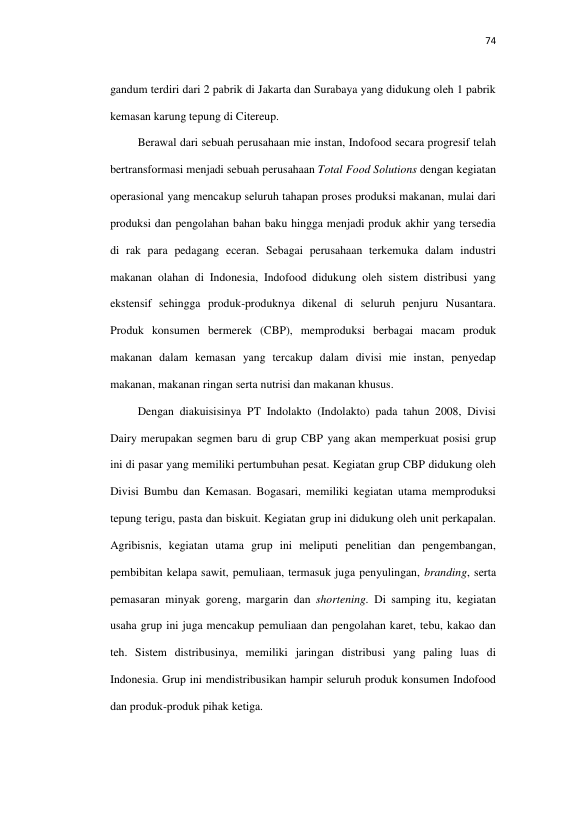 74

gandum terdiri dari 2 pabrik di Jakarta dan Surabaya yang didukung oleh 1 pabrik kemasan karung tepung di Citereup.

Berawal dari sebuah perusahaan mie instan, Indofood secara progresif telah bertransformasi menjadi sebuah perusahaan Total Food Solutions dengan kegiatan operasional yang mencakup seluruh tahapan proses produksi makanan, mulai dari produksi dan pengolahan bahan baku hingga menjadi produk akhir yang tersedia di rak para pedagang eceran. Sebagai perusahaan terkemuka dalam industri makanan olahan di Indonesia, Indofood didukung oleh sistem distribusi yang ekstensif sehingga produk-produknya dikenal di seluruh penjuru Nusantara. Produk konsumen bermerek (CBP), memproduksi berbagai macam produk makanan dalam kemasan yang tercakup dalam divisi mie instan, penyedap makanan, makanan ringan serta nutrisi dan makanan khusus.

Dengan diakuisisinya PT Indolakto (Indolakto) pada tahun 2008, Divisi Dairy merupakan segmen baru di grup CBP yang akan memperkuat posisi grup ini di pasar yang memiliki pertumbuhan pesat. Kegiatan grup CBP didukung oleh Divisi Bumbu dan Kemasan. Bogasari, memiliki kegiatan utama memproduksi tepung terigu, pasta dan biskuit. Kegiatan grup ini didukung oleh unit perkapalan. Agribisnis, kegiatan utama grup ini meliputi penelitian dan pengembangan, pembibitan kelapa sawit, pemuliaan, termasuk juga penyulingan, branding, serta pemasaran minyak goreng, margarin dan shortening. Di samping itu, kegiatan usaha grup ini juga mencakup pemuliaan dan pengolahan karet, tebu, kakao dan teh. Sistem distribusinya, memiliki jaringan distribusi yang paling luas di Indonesia. Grup ini mendistribusikan hampir seluruh produk konsumen Indofood dan produk-produk pihak ketiga.